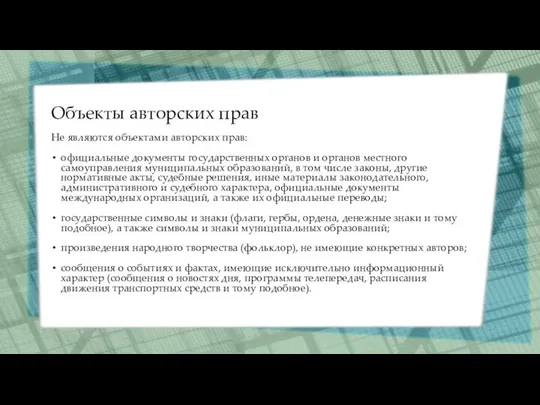 Объекты авторских прав

Не являются объектами авторских прав:

• официальные документы государственных органов и органов местного самоуправления муниципальных образований, в том числе законы, другие нормативные акты, судебные решения, иные материалы законодательного, административного и судебного характера, официальные документы международных организаций, а также их официальные переводы;

• государственные символы и знаки (флаги, гербы, ордена, денежные знаки и тому подобное), а также символы и знаки муниципальных образований;

• произведения народного творчества (фольклор), не имеющие конкретных авторов;

• сообщения о событиях и фактах, имеющие исключительно информационный характер (сообщения о новостях дня, программы телепередач, расписания движения транспортных средств и тому подобное).